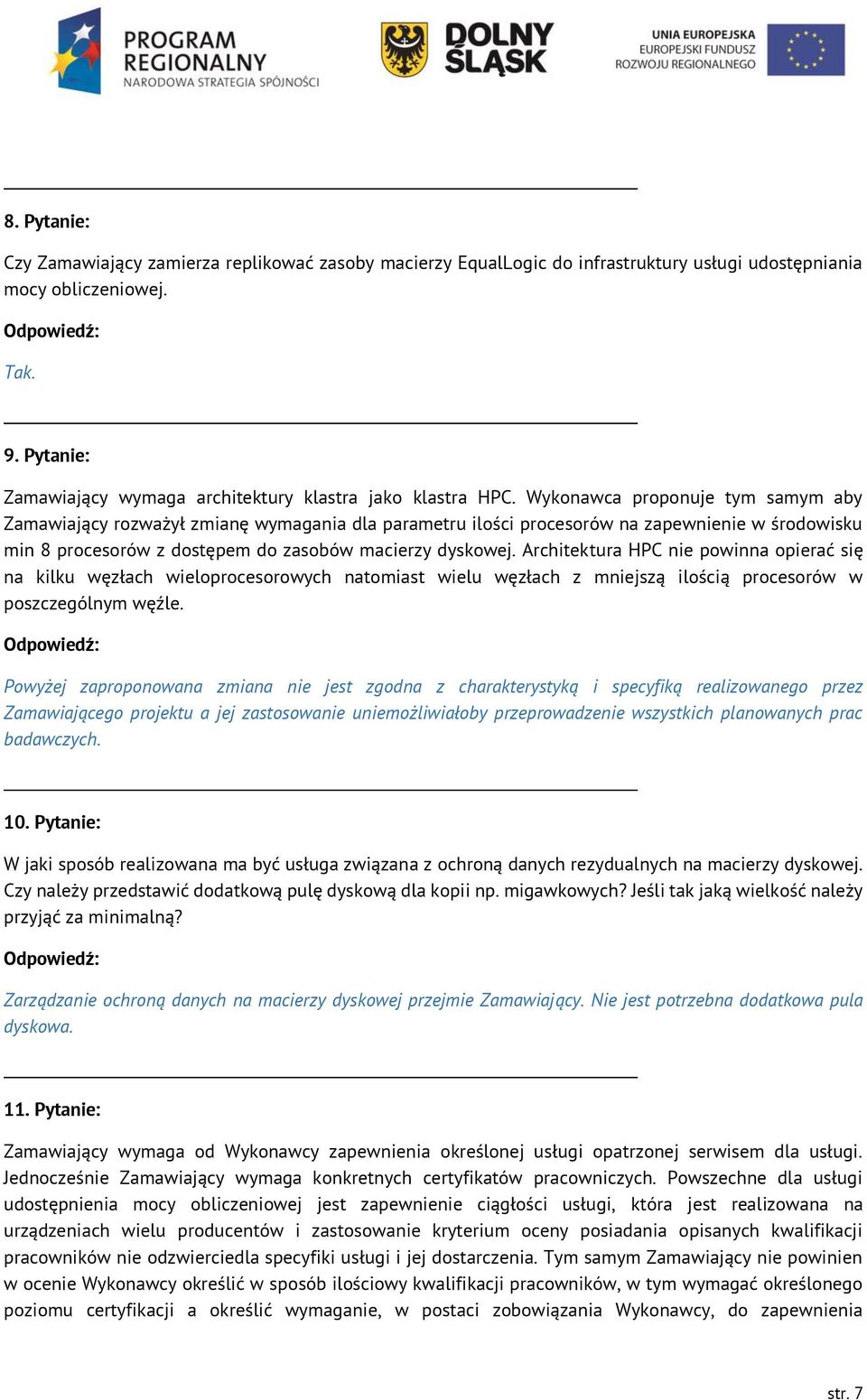 PROGRAM REGIONALNY
NARODOWA STRATEGIA SPÓJNOŚCI

DOLNY ŚLĄSK

UNIA EUROPEJSKA
EUROPEJSKI FUNDUSZ
ROZWOJU REGIONALNEGO

8. Pytanie:

Czy Zamawiający zamierza replikować zasoby macierzy EqualLogic do infrastruktury usługi udostępniania mocy obliczeniowej.

Odpowiedź:

Tak.

9. Pytanie:

Zamawiający wymaga architektury klastra jako klastra HPC. Wykonawca proponuje tym samym aby Zamawiający rozważył zmianę wymagania dla parametru ilości procesorów na zapewnienie w środowisku min 8 procesorów z dostępem do zasobów macierzy dyskowej. Architektura HPC nie powinna opierać się na kilku węzłach wieloprocesorowych natomiast wielu węzłach z mniejszą ilością procesorów w poszczególnym węźle.

Odpowiedź:

Powyżej zaproponowana zmiana nie jest zgodna z charakterystyką i specyfiką realizowanego przez Zamawiającego projektu a jej zastosowanie uniemożliwiałoby przeprowadzenie wszystkich planowanych prac badawczych.

10. Pytanie:

W jaki sposób realizowana ma być usługa związana z ochroną danych rezydualnych na macierzy dyskowej. Czy należy przedstawić dodatkową pulę dyskową dla kopii np. migawkowych? Jeśli tak jaką wielkość należy przyjąć za minimalną?

Odpowiedź:

Zarządzanie ochroną danych na macierzy dyskowej przejmie Zamawiający. Nie jest potrzebna dodatkowa pula dyskowa.

11. Pytanie:

Zamawiający wymaga od Wykonawcy zapewnienia określonej usługi opatrzonej serwisem dla usługi. Jednocześnie Zamawiający wymaga konkretnych certyfikatów pracowniczych. Powszechne dla usługi udostępnienia mocy obliczeniowej jest zapewnienie ciągłości usługi, która jest realizowana na urządzeniach wielu producentów i zastosowanie kryterium oceny posiadania opisanych kwalifikacji pracowników nie odzwierciedla specyfiki usługi i jej dostarczenia. Tym samym Zamawiający nie powinien w ocenie Wykonawcy określić w sposób ilościowy kwalifikacji pracowników, w tym wymagać określonego poziomu certyfikacji a określić wymaganie, w postaci zobowiązania Wykonawcy, do zapewnienia

str. 7